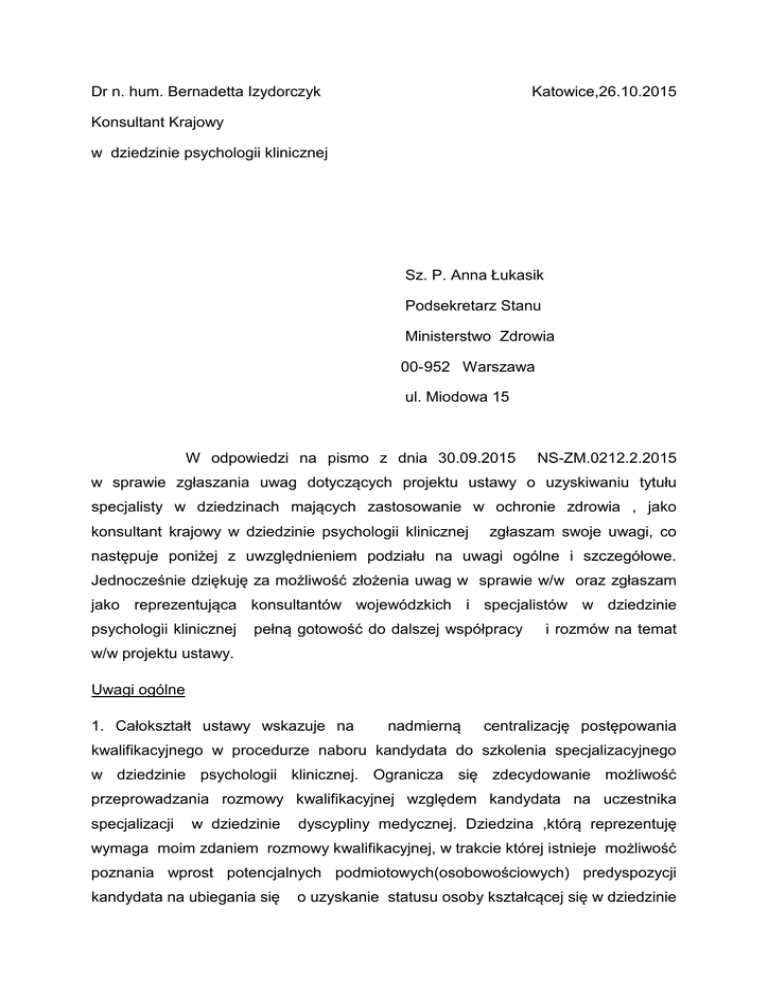 Dr n. hum. Bernadetta Izydorczyk

Katowice,26.10.2015

Konsultant Krajowy

w dziedzinie psychologii klinicznej

Sz. P. Anna Łukasik

Podsekretarz Stanu

Ministerstwo Zdrowia

00-952 Warszawa

ul. Miodowa 15

W odpowiedzi na pismo z dnia 30.09.2015 NS-ZM.0212.2.2015 w sprawie zgłaszania uwag dotyczących projektu ustawy o uzyskiwaniu tytułu specjalisty w dziedzinach mających zastosowanie w ochronie zdrowia , jako konsultant krajowy w dziedzinie psychologii klinicznej zgłaszam swoje uwagi, co następuje poniżej z uwzględnieniem podziału na uwagi ogólne i szczegółowe. Jednocześnie dziękuję za możliwość złożenia uwag w sprawie w/w oraz zgłaszam jako reprezentująca konsultantów wojewódzkich i specjalistów w dziedzinie psychologii klinicznej pełną gotowość do dalszej współpracy i rozmów na temat w/w projektu ustawy.

Uwagi ogólne

1. Całokształt ustawy wskazuje na nadmierną centralizację postępowania kwalifikacyjnego w procedurze naboru kandydata do szkolenia specjalizacyjnego w dziedzinie psychologii klinicznej. Ogranicza się zdecydowanie możliwość przeprowadzania rozmowy kwalifikacyjnej względem kandydata na uczestnika specjalizacji w dziedzinie dyscypliny medycznej. Dziedzina ,którą reprezentuję wymaga moim zdaniem rozmowy kwalifikacyjnej, w trakcie której istnieje możliwość poznania wprost potencjalnych podmiotowych(osobowościowych) predyspozycji kandydata na ubiegania się o uzyskanie statusu osoby kształcącej się w dziedzinie